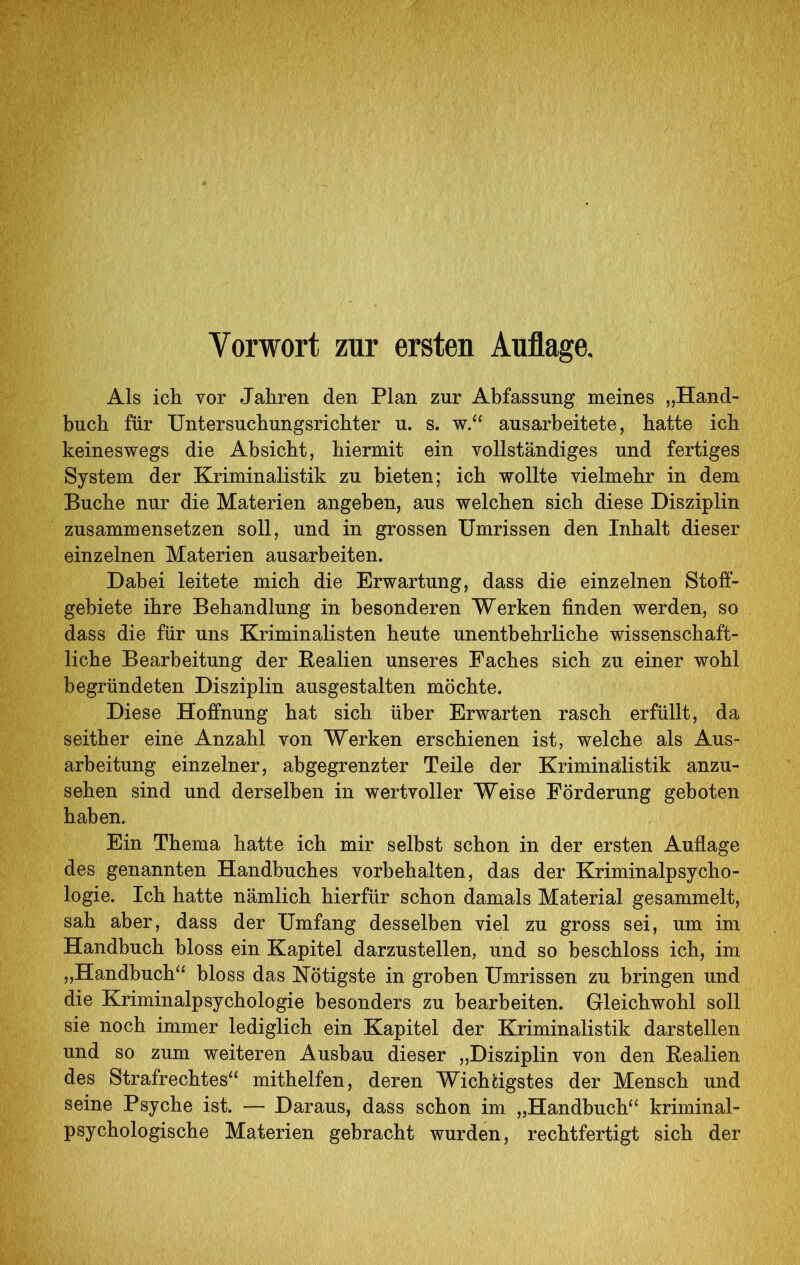 Vorwort zur ersten Auflage.

Als ich vor Jahren den Plan zur Abfassung meines „Handbuch für Untersuchungsrichter u. s. w.“ ausarbeitete, hatte ich keineswegs die Absicht, hiermit ein vollständiges und fertiges System der Kriminalistik zu bieten; ich wollte vielmehr in dem Buche nur die Materien angeben, aus welchen sich diese Disziplin zusammensetzen soll, und in grossen Umrissen den Inhalt dieser einzelnen Materien ausarbeiten.

Dabei leitete mich die Erwartung, dass die einzelnen Stoffgebiete ihre Behandlung in besonderen Werken finden werden, so dass die für uns Kriminalisten heute unentbehrliche wissenschaftliche Bearbeitung der Realien unseres Faches sich zu einer wohl begründeten Disziplin ausgestalten möchte.

Diese Hoffnung hat sich über Erwarten rasch erfüllt, da seither eine Anzahl von Werken erschienen ist, welche als Ausarbeitung einzelner, abgegrenzter Teile der Kriminalistik anzusehen sind und derselben in wertvoller Weise Förderung geboten haben.

Ein Thema hatte ich mir selbst schon in der ersten Auflage des genannten Handbuches vorbehalten, das der Kriminalpsychologie. Ich hatte nämlich hierfür schon damals Material gesammelt, sah aber, dass der Umfang desselben viel zu gross sei, um im Handbuch bloss ein Kapitel darzustellen, und so beschloss ich, im „Handbuch“ bloss das Nötigste in groben Umrissen zu bringen und die Kriminalpsychologie besonders zu bearbeiten. Gleichwohl soll sie noch immer lediglich ein Kapitel der Kriminalistik darstellen und so zum weiteren Ausbau dieser „Disziplin von den Realien des Strafrechtes“ mithelfen, deren Wichtigstes der Mensch und seine Psyche ist. — Daraus, dass schon im „Handbuch“ kriminalpsychologische Materien gebracht wurden, rechtfertigt sich der